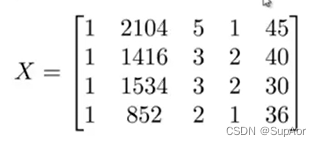 $X = \begin{bmatrix} 1 & 2104 & 5 & 1 & 45 \\ 1 & 1416 & 3 & 2 & 40 \\ 1 & 1534 & 3 & 2 & 30 \\ 1 & 852 & 2 & 1 & 36 \end{bmatrix}$

CSDN @SupAor